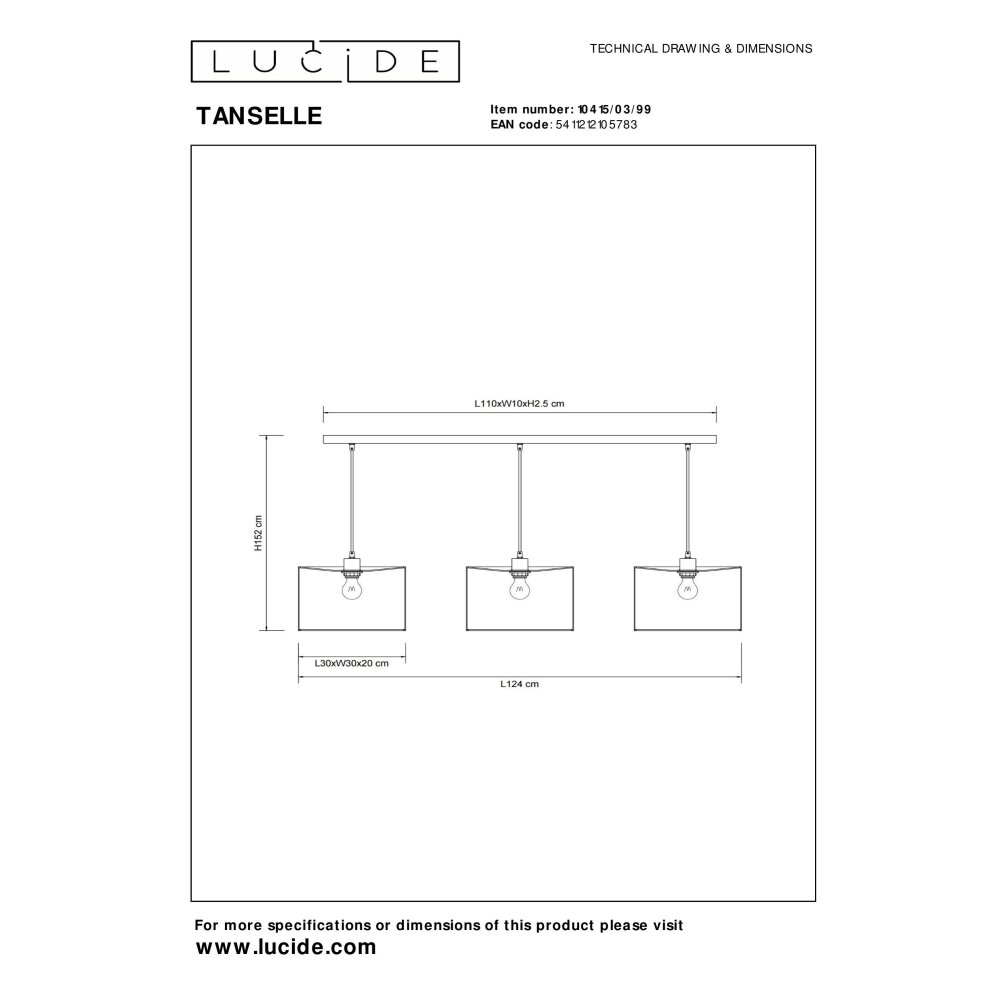 LUCIDE

TECHNICAL DRAWING & DIMENSIONS

TANSELLE

Item number: 10415/03/99
EAN code: 5411212105783

L110xW10xH2.5 cm

H152 cm

L30xW30x20 cm

L124 cm

For more specifications or dimensions of this product please visit
www.lucide.com